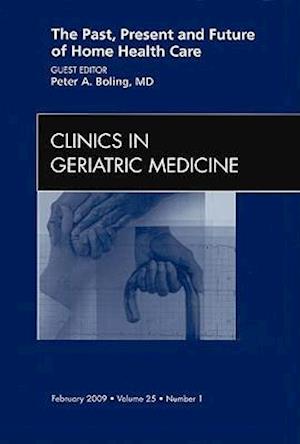 The Past, Present and Future of Home Health Care

GUEST EDITOR
Peter A. Boling, MD

CLINICS IN GERIATRIC MEDICINE

February 2009 • Volume 25 • Number 1